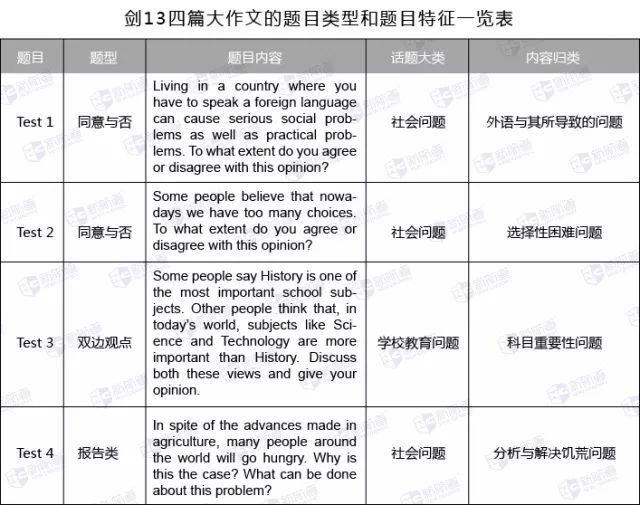 剑13四篇大作文的题目类型和题目特征一览表

| 题目 | 题型 | 题目内容 | 话题大类 | 内容归类 |
|---|---|---|---|---|
| Test 1 | 同意与否 | Living in a country where you have to speak a foreign language can cause serious social problems as well as practical problems. To what extent do you agree or disagree with this opinion? | 社会问题 | 外语与其所导致的问题 |
| Test 2 | 同意与否 | Some people believe that nowadays we have too many choices. To what extent do you agree or disagree with this opinion? | 社会问题 | 选择性困难问题 |
| Test 3 | 双边观点 | Some people say History is one of the most important school subjects. Other people think that, in today's world, subjects like Science and Technology are more important than History. Discuss both these views and give your opinion. | 学校教育问题 | 科目重要性问题 |
| Test 4 | 报告类 | In spite of the advances made in agriculture, many people around the world will go hungry. Why is this the case? What can be done about this problem? | 社会问题 | 分析与解决饥荒问题 |